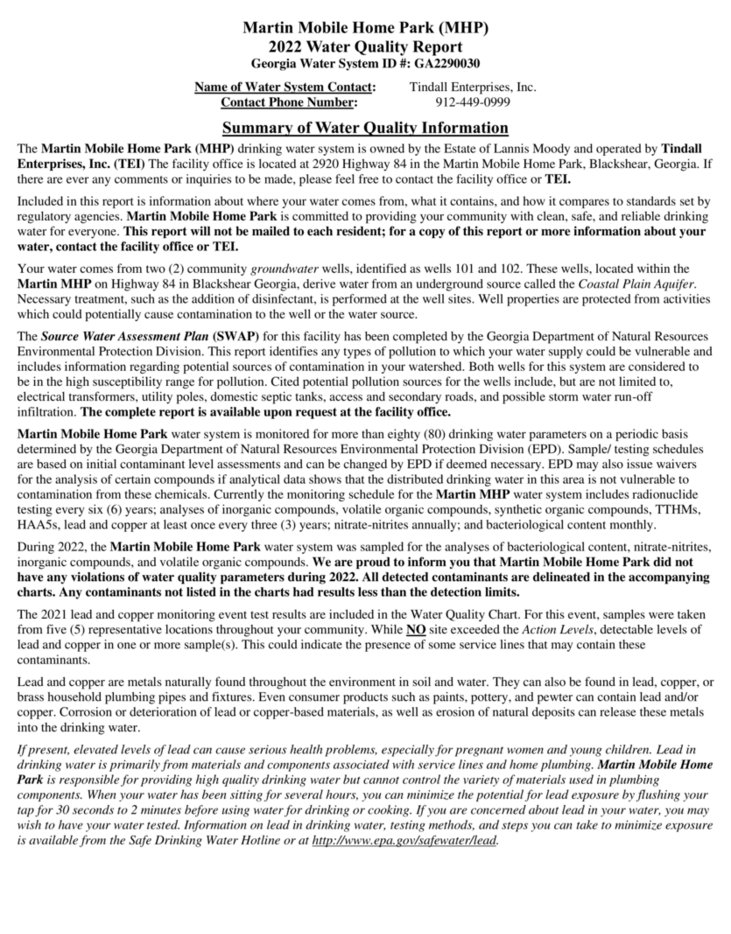 Martin Mobile Home Park (MHP)
2022 Water Quality Report
Georgia Water System ID #: GA2290030

Name of Water System Contact: Tindall Enterprises, Inc.
Contact Phone Number: 912-449-0999

Summary of Water Quality Information

The Martin Mobile Home Park (MHP) drinking water system is owned by the Estate of Lannis Moody and operated by Tindall Enterprises, Inc. (TEI) The facility office is located at 2920 Highway 84 in the Martin Mobile Home Park, Blackshear, Georgia. If there are ever any comments or inquiries to be made, please feel free to contact the facility office or TEI.

Included in this report is information about where your water comes from, what it contains, and how it compares to standards set by regulatory agencies. Martin Mobile Home Park is committed to providing your community with clean, safe, and reliable drinking water for everyone. This report will not be mailed to each resident; for a copy of this report or more information about your water, contact the facility office or TEI.

Your water comes from two (2) community groundwater wells, identified as wells 101 and 102. These wells, located within the Martin MHP on Highway 84 in Blackshear Georgia, derive water from an underground source called the Coastal Plain Aquifer. Necessary treatment, such as the addition of disinfectant, is performed at the well sites. Well properties are protected from activities which could potentially cause contamination to the well or the water source.

The Source Water Assessment Plan (SWAP) for this facility has been completed by the Georgia Department of Natural Resources Environmental Protection Division. This report identifies any types of pollution to which your water supply could be vulnerable and includes information regarding potential sources of contamination in your watershed. Both wells for this system are considered to be in the high susceptibility range for pollution. Cited potential pollution sources for the wells include, but are not limited to, electrical transformers, utility poles, domestic septic tanks, access and secondary roads, and possible storm water run-off infiltration. The complete report is available upon request at the facility office.

Martin Mobile Home Park water system is monitored for more than eighty (80) drinking water parameters on a periodic basis determined by the Georgia Department of Natural Resources Environmental Protection Division (EPD). Sample/ testing schedules are based on initial contaminant level assessments and can be changed by EPD if deemed necessary. EPD may also issue waivers for the analysis of certain compounds if analytical data shows that the distributed drinking water in this area is not vulnerable to contamination from these chemicals. Currently the monitoring schedule for the Martin MHP water system includes radionuclide testing every six (6) years; analyses of inorganic compounds, volatile organic compounds, synthetic organic compounds, TTHMs, HAA5s, lead and copper at least once every three (3) years; nitrate-nitrites annually; and bacteriological content monthly.

During 2022, the Martin Mobile Home Park water system was sampled for the analyses of bacteriological content, nitrate-nitrites, inorganic compounds, and volatile organic compounds. We are proud to inform you that Martin Mobile Home Park did not have any violations of water quality parameters during 2022. All detected contaminants are delineated in the accompanying charts. Any contaminants not listed in the charts had results less than the detection limits.

The 2021 lead and copper monitoring event test results are included in the Water Quality Chart. For this event, samples were taken from five (5) representative locations throughout your community. While NO site exceeded the Action Levels, detectable levels of lead and copper in one or more sample(s). This could indicate the presence of some service lines that may contain these contaminants.

Lead and copper are metals naturally found throughout the environment in soil and water. They can also be found in lead, copper, or brass household plumbing pipes and fixtures. Even consumer products such as paints, pottery, and pewter can contain lead and/or copper. Corrosion or deterioration of lead or copper-based materials, as well as erosion of natural deposits can release these metals into the drinking water.

If present, elevated levels of lead can cause serious health problems, especially for pregnant women and young children. Lead in drinking water is primarily from materials and components associated with service lines and home plumbing. Martin Mobile Home Park is responsible for providing high quality drinking water but cannot control the variety of materials used in plumbing components. When your water has been sitting for several hours, you can minimize the potential for lead exposure by flushing your tap for 30 seconds to 2 minutes before using water for drinking or cooking. If you are concerned about lead in your water, you may wish to have your water tested. Information on lead in drinking water, testing methods, and steps you can take to minimize exposure is available from the Safe Drinking Water Hotline or at http://www.epa.gov/safewater/lead.